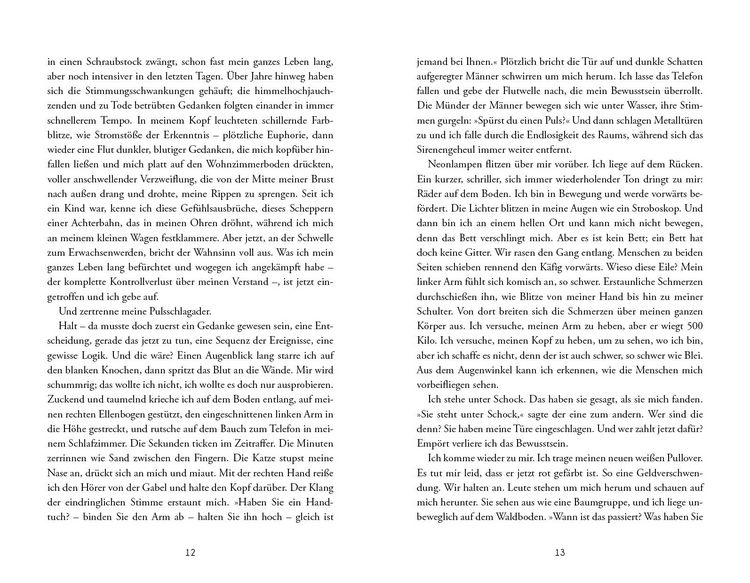 in einen Schraubstock zwängt, schon fast mein ganzes Leben lang, aber noch intensiver in den letzten Tagen. Über Jahre hinweg haben sich die Stimmungsschwankungen gehäuft; die himmelhochjauchzenden und zu Tode betrübten Gedanken folgten einander in immer schnellerem Tempo. In meinem Kopf leuchteten schillernde Farbblitze, wie Stromstöße der Erkenntnis – plötzliche Euphorie, dann wieder eine Flut dunkler, blutiger Gedanken, die mich kopfüber hinfallen ließen und mich platt auf den Wohnzimmerboden drückten, voller anschwellender Verzweiflung, die von der Mitte meiner Brust nach außen drang und drohte, meine Rippen zu sprengen. Seit ich ein Kind war, kenne ich diese Gefühlsausbrüche, dieses Scheppern einer Achterbahn, das in meinen Ohren dröhnt, während ich mich an meinem kleinen Wagen festklammere. Aber jetzt, an der Schwelle zum Erwachsenwerden, bricht der Wahnsinn voll aus. Was ich mein ganzes Leben lang befürchtet und wogegen ich angekämpft habe – der komplette Kontrollverlust über meinen Verstand –, ist jetzt eingetroffen und ich gebe auf.

Und zertrenne meine Pulsschlagader.

Halt – da musste doch zuerst ein Gedanke gewesen sein, eine Entscheidung, gerade das jetzt zu tun, eine Sequenz der Ereignisse, eine gewisse Logik. Und die wäre? Einen Augenblick lang starre ich auf den blanken Knochen, dann spritzt das Blut an die Wände. Mir wird schummrig; das wollte ich nicht, ich wollte es doch nur ausprobieren. Zuckend und taumelnd krieche ich auf dem Boden entlang, auf meinen rechten Ellenbogen gestützt, den eingeschnittenen linken Arm in die Höhe gestreckt, und rutsche auf dem Bauch zum Telefon in meinem Schlafzimmer. Die Sekunden ticken im Zeitraffer. Die Minuten zerrinnen wie Sand zwischen den Fingern. Die Katze stupst meine Nase an, drückt sich an mich und miaut. Mit der rechten Hand reiße ich den Hörer von der Gabel und halte den Kopf darüber. Der Klang der eindringlichen Stimme erstaunt mich. »Haben Sie ein Handtuch? – binden Sie den Arm ab – halten Sie ihn hoch – gleich ist

12

jemand bei Ihnen.« Plötzlich bricht die Tür auf und dunkle Schatten aufgeregter Männer schwirren um mich herum. Ich lasse das Telefon fallen und gebe der Flutwelle nach, die mein Bewusstsein überrollt. Die Münder der Männer bewegen sich wie unter Wasser, ihre Stimmen gurgeln: »Spürst du einen Puls?« Und dann schlagen Metalltüren zu und ich falle durch die Endlosigkeit des Raums, während sich das Sirenengeheul immer weiter entfernt.

Neonlampen flitzen über mir vorüber. Ich liege auf dem Rücken. Ein kurzer, schriller, sich immer wiederholender Ton dringt zu mir: Räder auf dem Boden. Ich bin in Bewegung und werde vorwärts befördert. Die Lichter blitzen in meine Augen wie ein Stroboskop. Und dann bin ich an einem hellen Ort und kann mich nicht bewegen, denn das Bett verschlingt mich. Aber es ist kein Bett; ein Bett hat doch keine Gitter. Wir rasen den Gang entlang. Menschen zu beiden Seiten schieben rennend den Käfig vorwärts. Wieso diese Eile? Mein linker Arm fühlt sich komisch an, so schwer. Erstaunliche Schmerzen durchschießen ihn, wie Blitze von meiner Hand bis hin zu meiner Schulter. Von dort breiten sich die Schmerzen über meinen ganzen Körper aus. Ich versuche, meinen Arm zu heben, aber er wiegt 500 Kilo. Ich versuche, meinen Kopf zu heben, um zu sehen, wo ich bin, aber ich schaffe es nicht, denn der ist auch schwer, so schwer wie Blei. Aus dem Augenwinkel kann ich erkennen, wie die Menschen mich vorbeifliegen sehen.

Ich stehe unter Schock. Das haben sie gesagt, als sie mich fanden. »Sie steht unter Schock,« sagte der eine zum andern. Wer sind die denn? Sie haben meine Türe eingeschlagen. Und wer zahlt jetzt dafür? Empört verliere ich das Bewusstsein.

Ich komme wieder zu mir. Ich trage meinen neuen weißen Pullover. Es tut mir leid, dass er jetzt rot gefärbt ist. So eine Geldverschwendung. Wir halten an. Leute stehen um mich herum und schauen auf mich herunter. Sie sehen aus wie eine Baumgruppe, und ich liege unbeweglich auf dem Waldboden. »Wann ist das passiert? Was haben Sie

13